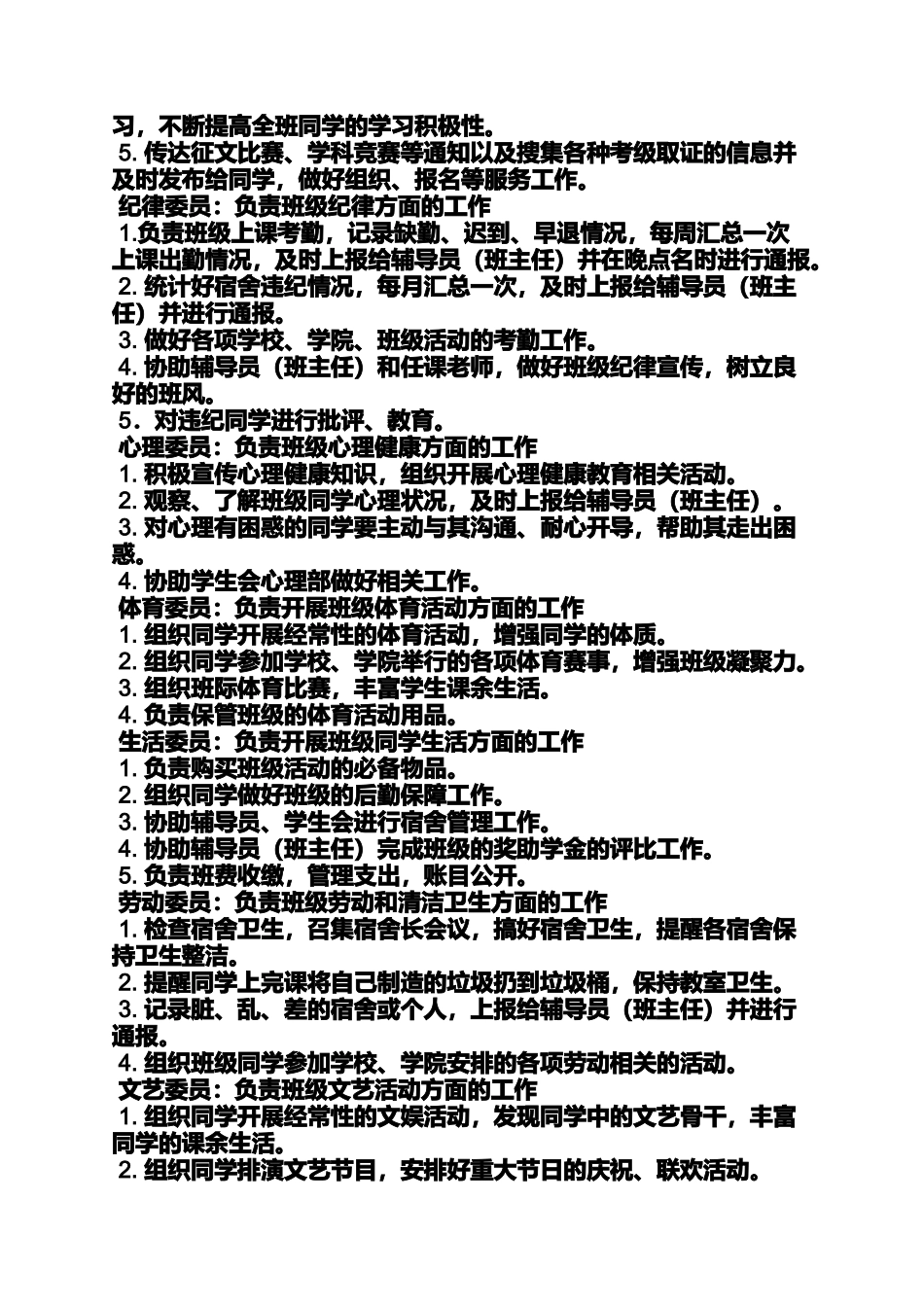 习，不断提高全班同学的学习积极性。
5. 传达征文比赛、学科竞赛等通知以及搜集各种考级取证的信息并及时发布给同学，做好组织、报名等服务工作。
纪律委员：负责班级纪律方面的工作
1.负责班级上课考勤，记录缺勤、迟到、早退情况，每周汇总一次上课出勤情况，及时上报给辅导员（班主任）并在晚点名时进行通报。
2. 统计好宿舍违纪情况，每月汇总一次，及时上报给辅导员（班主任）并进行通报。
3. 做好各项学校、学院、班级活动的考勤工作。
4. 协助辅导员（班主任）和任课老师，做好班级纪律宣传，树立良好的班风。
5．对违纪同学进行批评、教育。
心理委员：负责班级心理健康方面的工作
1. 积极宣传心理健康知识，组织开展心理健康教育相关活动。
2. 观察、了解班级同学心理状况，及时上报给辅导员（班主任）。
3. 对心理有困惑的同学要主动与其沟通、耐心开导，帮助其走出困惑。
4. 协助学生会心理部做好相关工作。
体育委员：负责开展班级体育活动方面的工作
1. 组织同学开展经常性的体育活动，增强同学的体质。
2. 组织同学参加学校、学院举行的各项体育赛事，增强班级凝聚力。
3. 组织班际体育比赛，丰富学生课余生活。
4. 负责保管班级的体育活动用品。
生活委员：负责开展班级同学生活方面的工作
1. 负责购买班级活动的必备物品。
2. 组织同学做好班级的后勤保障工作。
3. 协助辅导员、学生会进行宿舍管理工作。
4. 协助辅导员（班主任）完成班级的奖助学金的评比工作。
5. 负责班费收缴，管理支出，账目公开。
劳动委员：负责班级劳动和清洁卫生方面的工作
1. 检查宿舍卫生，召集宿舍长会议，搞好宿舍卫生，提醒各宿舍保持卫生整洁。
2. 提醒同学上完课将自己制造的垃圾扔到垃圾桶，保持教室卫生。
3. 记录脏、乱、差的宿舍或个人，上报给辅导员（班主任）并进行通报。
4. 组织班级同学参加学校、学院安排的各项劳动相关的活动。
文艺委员：负责班级文艺活动方面的工作
1. 组织同学开展经常性的文娱活动，发现同学中的文艺骨干，丰富同学的课余生活。
2. 组织同学排演文艺节目，安排好重大节日的庆祝、联欢活动。